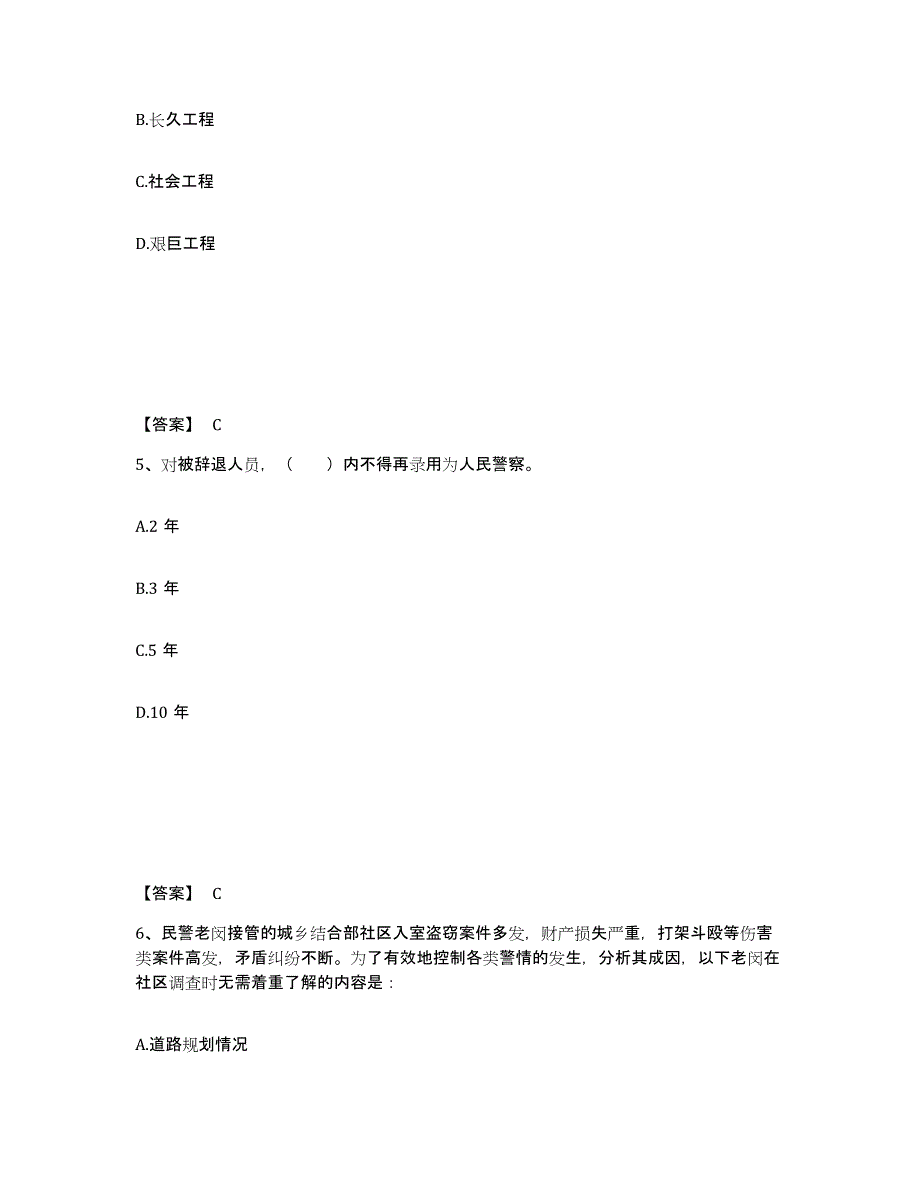 B.长久工程

C.社会工程

D.艰巨工程

【答案】 C

5、对被辞退人员，（　　）内不得再录用为人民警察。

A.2 年

B.3 年

C.5 年

D.10 年

【答案】 C

6、民警老闵接管的城乡结合部社区入室盗窃案件多发，财产损失严重，打架斗殴等伤害类案件高发，矛盾纠纷不断。为了有效地控制各类警情的发生，分析其成因，以下老闵在社区调查时无需着重了解的内容是：

A.道路规划情况